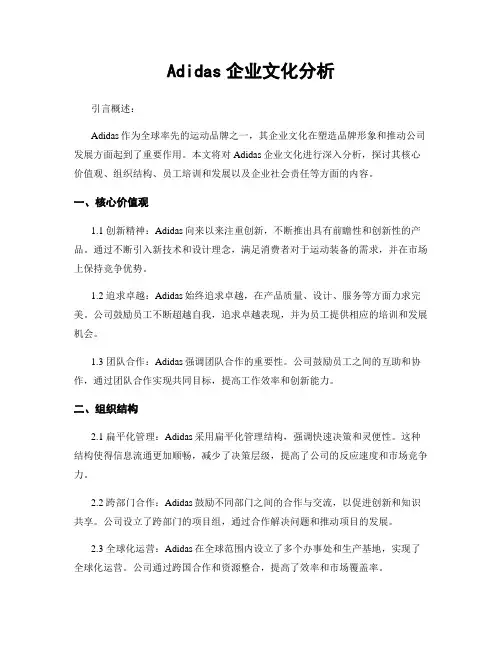 Adidas 企业文化分析

引言概述：

Adidas 作为全球率先的运动品牌之一，其企业文化在塑造品牌形象和推动公司发展方面起到了重要作用。本文将对 Adidas 企业文化进行深入分析，探讨其核心价值观、组织结构、员工培训和发展以及企业社会责任等方面的内容。

一、核心价值观

1.1 创新精神：Adidas 向来以来注重创新，不断推出具有前瞻性和创新性的产品。通过不断引入新技术和设计理念，满足消费者对于运动装备的需求，并在市场上保持竞争优势。

1.2 追求卓越：Adidas 始终追求卓越，在产品质量、设计、服务等方面力求完美。公司鼓励员工不断超越自我，追求卓越表现，并为员工提供相应的培训和发展机会。

1.3 团队合作：Adidas 强调团队合作的重要性。公司鼓励员工之间的互助和协作，通过团队合作实现共同目标，提高工作效率和创新能力。

二、组织结构

2.1 扁平化管理：Adidas 采用扁平化管理结构，强调快速决策和灵便性。这种结构使得信息流通更加顺畅，减少了决策层级，提高了公司的反应速度和市场竞争力。

2.2 跨部门合作：Adidas 鼓励不同部门之间的合作与交流，以促进创新和知识共享。公司设立了跨部门的项目组，通过合作解决问题和推动项目的发展。

2.3 全球化运营：Adidas 在全球范围内设立了多个办事处和生产基地，实现了全球化运营。公司通过跨国合作和资源整合，提高了效率和市场覆盖率。